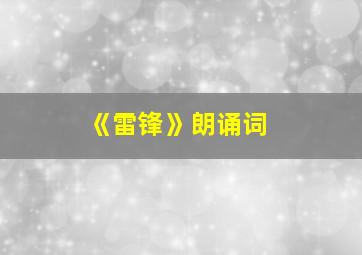 《雷锋》朗诵词